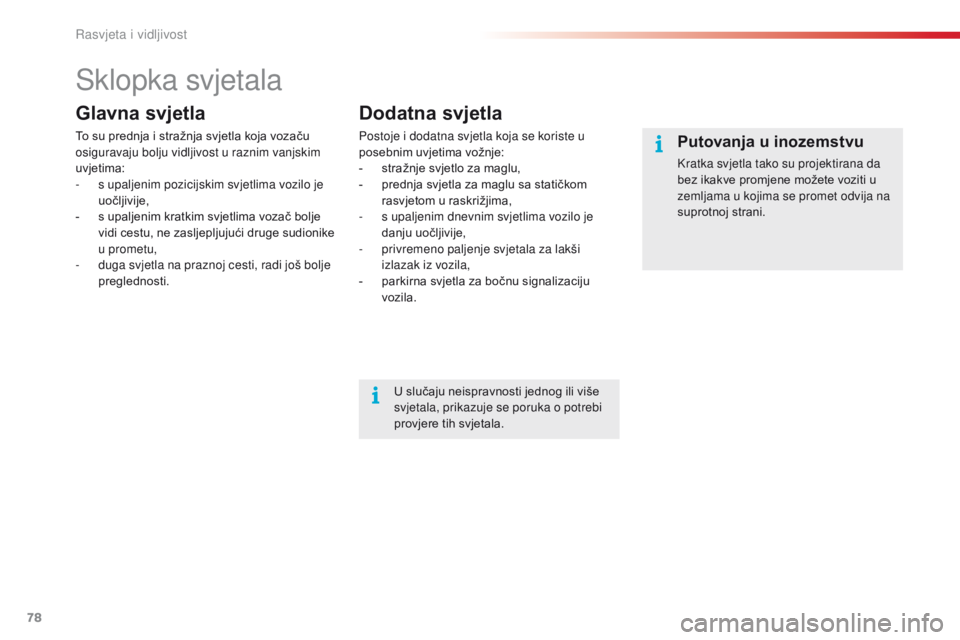 Rasvjeta i vidljivost

Sklopka svjetala

Glavna svjetla

To su prednja i stražnja svjetla koja vozaču osiguravaju bolju vidljivost u raznim vanjskim uvjetima:
- s upaljenim pozicijskim svjetlima vozilo je uočljivije,
- s upaljenim kratkim svjetlima vozač bolje vidi cestu, ne zasljepljujući druge sudionike u prometu,
- duga svjetla na praznoj cesti, radi još bolje preglednosti.

Dodatna svjetla

Postoje i dodatna svjetla koja se koriste u posebnim uvjetima vožnje:
- stražnje svjetlo za maglu,
- prednja svjetla za maglu sa statičkom rasvjetom u raskrižjima,
- s upaljenim dnevnim svjetlima vozilo je danju uočljivije,
- privremeno paljenje svjetala za lakši izlazak iz vozila,
- parkirna svjetla za bočnu signalizaciju vozila.

U slučaju neispravnosti jednog ili više svjetala, prikazuje se poruka o potrebi provjere tih svjetala.

Putovanja u inozemstvu

Kratka svjetla tako su projektirana da bez ikakve promjene možete voziti u zemljama u kojima se promet odvija na suprotnoj strani.

78

carmanualsonline.info